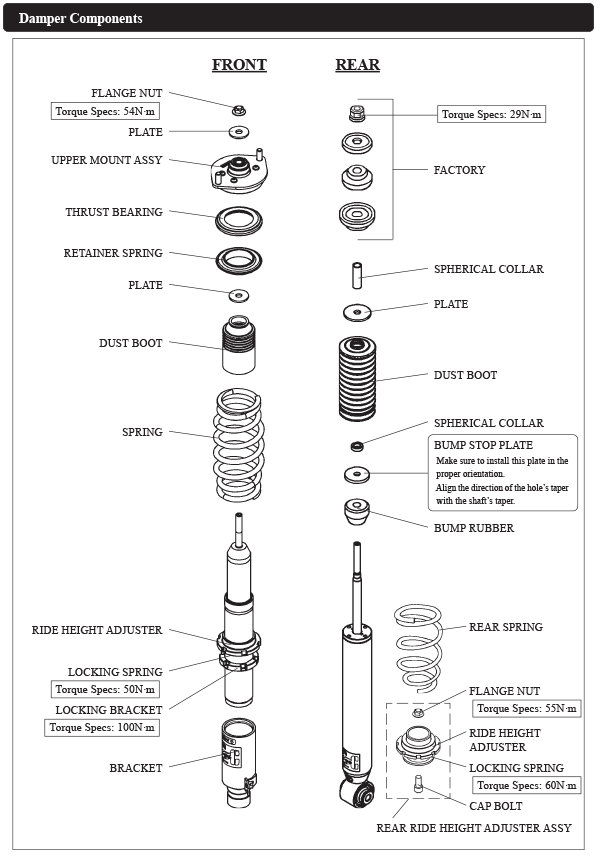 Damper Components

FRONT

FLANGE NUT
Torque Specs: 54N·m
PLATE
UPPER MOUNT ASSY
THRUST BEARING
RETAINER SPRING
PLATE
DUST BOOT
SPRING
RIDE HEIGHT ADJUSTER
LOCKING SPRING
Torque Specs: 50N·m
LOCKING BRACKET
Torque Specs: 100N·m
BRACKET

REAR

Torque Specs: 29N·m
FACTORY
SPHERICAL COLLAR
PLATE
DUST BOOT
SPHERICAL COLLAR
BUMP STOP PLATE
Make sure to install this plate in the proper orientation.
Align the direction of the hole's taper with the shaft's taper.
BUMP RUBBER
REAR SPRING
FLANGE NUT
Torque Specs: 55N·m
RIDE HEIGHT ADJUSTER
LOCKING SPRING
Torque Specs: 60N·m
CAP BOLT
REAR RIDE HEIGHT ADJUSTER ASSY